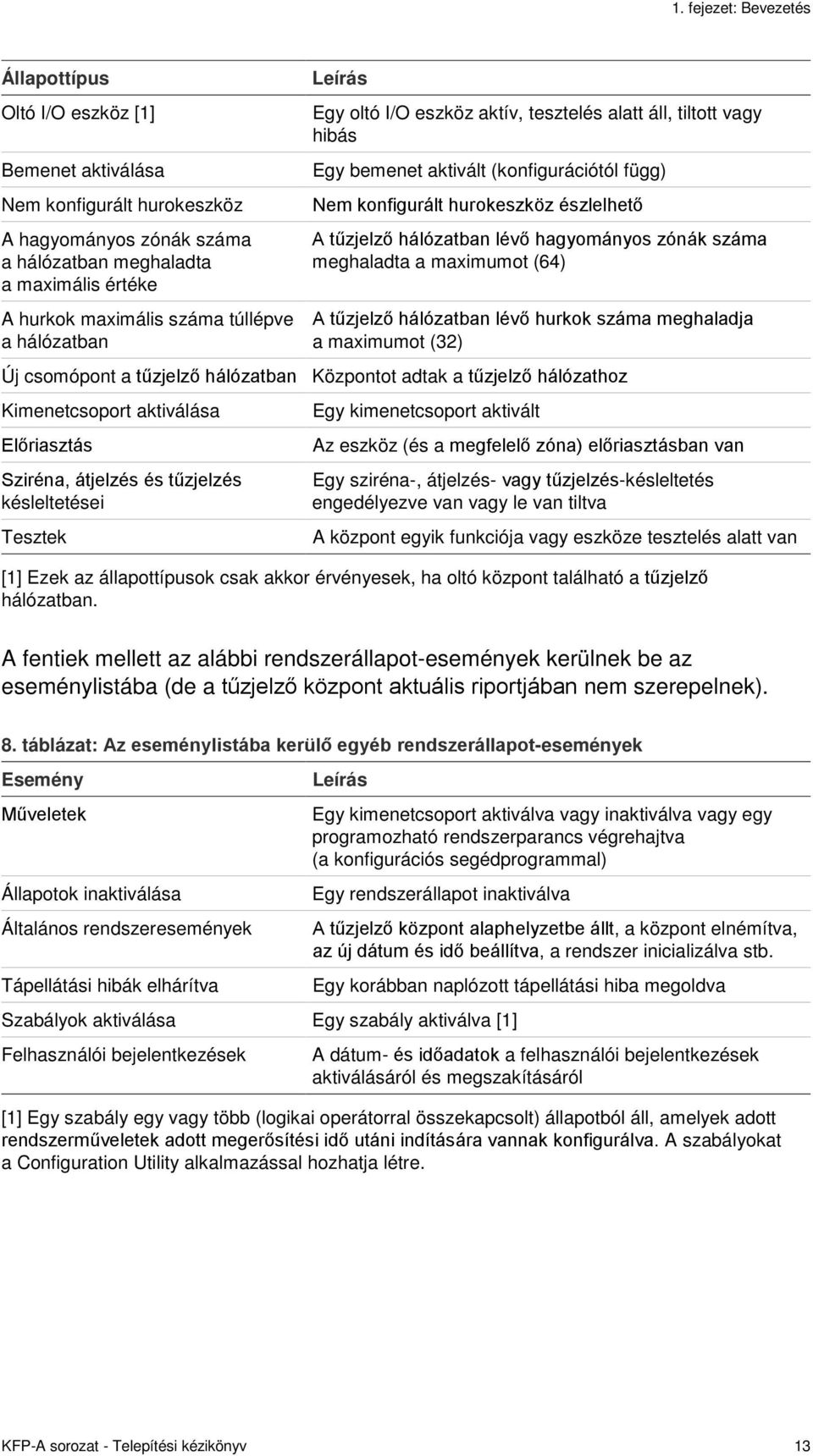 1. fejezet: Bevezetés

| Állapottípus | Leírás |
|---|---|
| Oltó I/O eszköz [1] | Egy oltó I/O eszköz aktív, tesztelés alatt áll, tiltott vagy hibás |
| Bemenet aktiválása | Egy bemenet aktivált (konfigurációtól függ) |
| Nem konfigurált hurokeszköz | Nem konfigurált hurokeszköz észlelhető |
| A hagyományos zónák száma a hálózatban meghaladta a maximális értéke | A tűzjelző hálózatban lévő hagyományos zónák száma meghaladta a maximumot (64) |
| A hurkok maximális száma túllépve a hálózatban | A tűzjelző hálózatban lévő hurkok száma meghaladja a maximumot (32) |
| Új csomópont a tűzjelző hálózatban | Központot adtak a tűzjelző hálózathoz |
| Kimenetcsoport aktiválása | Egy kimenetcsoport aktivált |
| Előriasztás | Az eszköz (és a megfelelő zóna) előriasztásban van |
| Sziréna, átjelzés és tűzjelzés késleltetései | Egy sziréna-, átjelzés- vagy tűzjelzés-késleltetés engedélyezve van vagy le van tiltva |
| Tesztek | A központ egyik funkciója vagy eszköze tesztelés alatt van |

[1] Ezek az állapottípusok csak akkor érvényesek, ha oltó központ található a tűzjelző hálózatban.

A fentiek mellett az alábbi rendszerállapot-események kerülnek be az eseménylistába (de a tűzjelző központ aktuális riportjában nem szerepelnek).

8. táblázat: Az eseménylistába kerülő egyéb rendszerállapot-események

| Esemény | Leírás |
|---|---|
| Műveletek | Egy kimenetcsoport aktiválva vagy inaktiválva vagy egy programozható rendszerparancs végrehajtva (a konfigurációs segédprogrammal) |
| Állapotok inaktiválása | Egy rendszerállapot inaktiválva |
| Általános rendszeresemények | A tűzjelző központ alaphelyzetbe állt, a központ elnémítva, az új dátum és idő beállítva, a rendszer inicializálva stb. |
| Tápellátási hibák elhárítva | Egy korábban naplózott tápellátási hiba megoldva |
| Szabályok aktiválása | Egy szabály aktiválva [1] |
| Felhasználói bejelentkezések | A dátum- és időadatok a felhasználói bejelentkezések aktiválásáról és megszakításáról |

[1] Egy szabály egy vagy több (logikai operátorral összekapcsolt) állapotból áll, amelyek adott rendszerműveletek adott megerősítési idő utáni indítására vannak konfigurálva. A szabályokat a Configuration Utility alkalmazással hozhatja létre.

KFP-A sorozat - Telepítési kézikönyv 13